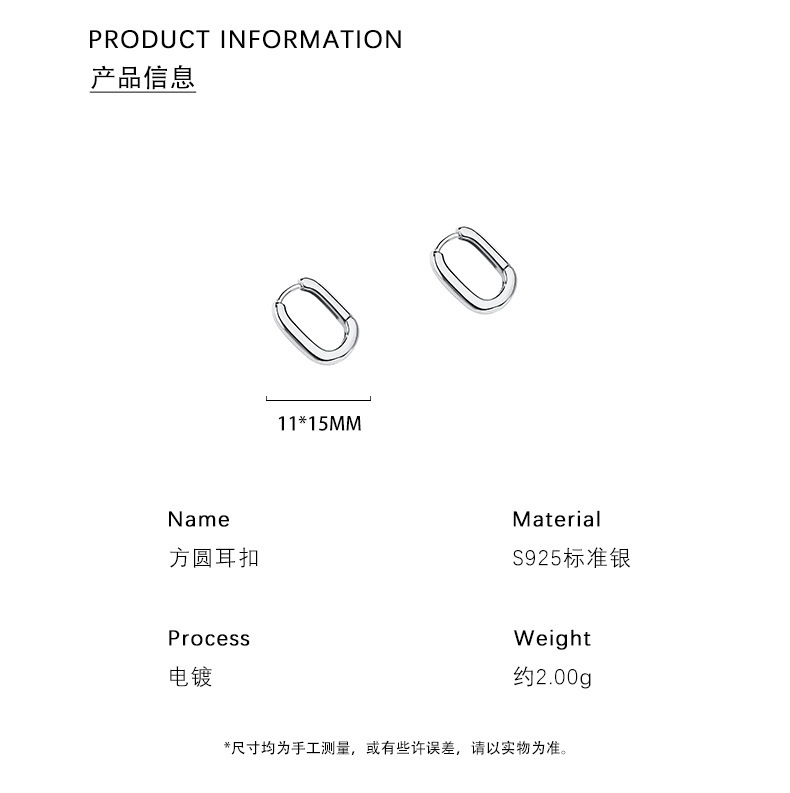 PRODUCT INFORMATION
产品信息

11*15MM

Name
方圆耳扣

Material
S925标准银

Process
电镀

Weight
约2.00g

*尺寸均为手工测量，或有些许误差，请以实物为准。